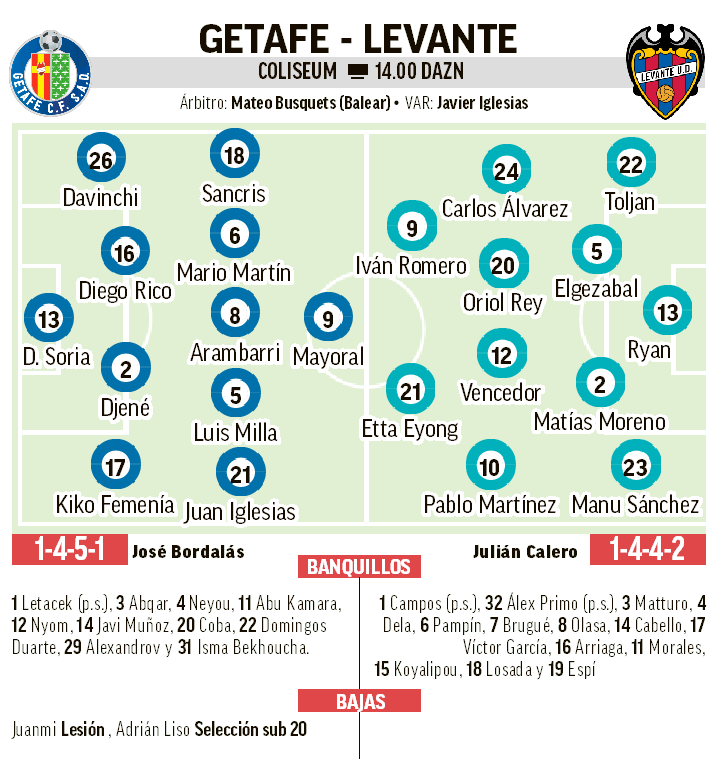 GETAFE C.F. S.A.D.

GETAFE - LEVANTE

COLISEUM 14.00 DAZN

Árbitro: Mateo Busquets (Balear) • VAR: Javier Iglesias

LEVANTE U.D.

26 Davinchi
18 Sancris
16 Diego Rico
6 Mario Martín
13 D. Soria
8 Arambarri
9 Mayoral
2 Djené
5 Luis Milla
17 Kiko Femenía
21 Juan Iglesias

24 Carlos Álvarez
22 Toljan
9 Iván Romero
20 Oriol Rey
5 Elgezabal
13 Ryan
12 Vencedor
21 Etta Eyong
2 Matías Moreno
10 Pablo Martínez
23 Manu Sánchez

1-4-5-1 José Bordalás

Julián Calero 1-4-4-2

BANQUILLOS

1 Letacek (p.s.), 3 Abqar, 4 Neyou, 11 Abu Kamara, 12 Nyom, 14 Javi Muñoz, 20 Coba, 22 Domingos Duarte, 29 Alexandrov y 31 Isma Bekhoucha.

1 Campos (p.s.), 32 Álex Primo (p.s.), 3 Matturo, 4 Dela, 6 Pampín, 7 Brugué, 8 Olasa, 14 Cabello, 17 Víctor García, 16 Arriaga, 11 Morales, 15 Koyalipou, 18 Losada y 19 Espí

BAJAS

Juanmi Lesión , Adrián Liso Selección sub 20